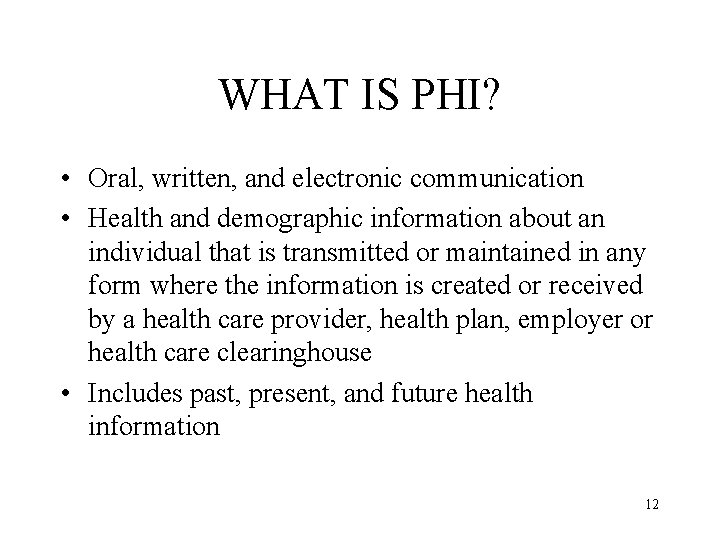 WHAT IS PHI?

• Oral, written, and electronic communication

• Health and demographic information about an individual that is transmitted or maintained in any form where the information is created or received by a health care provider, health plan, employer or health care clearinghouse

• Includes past, present, and future health information

12